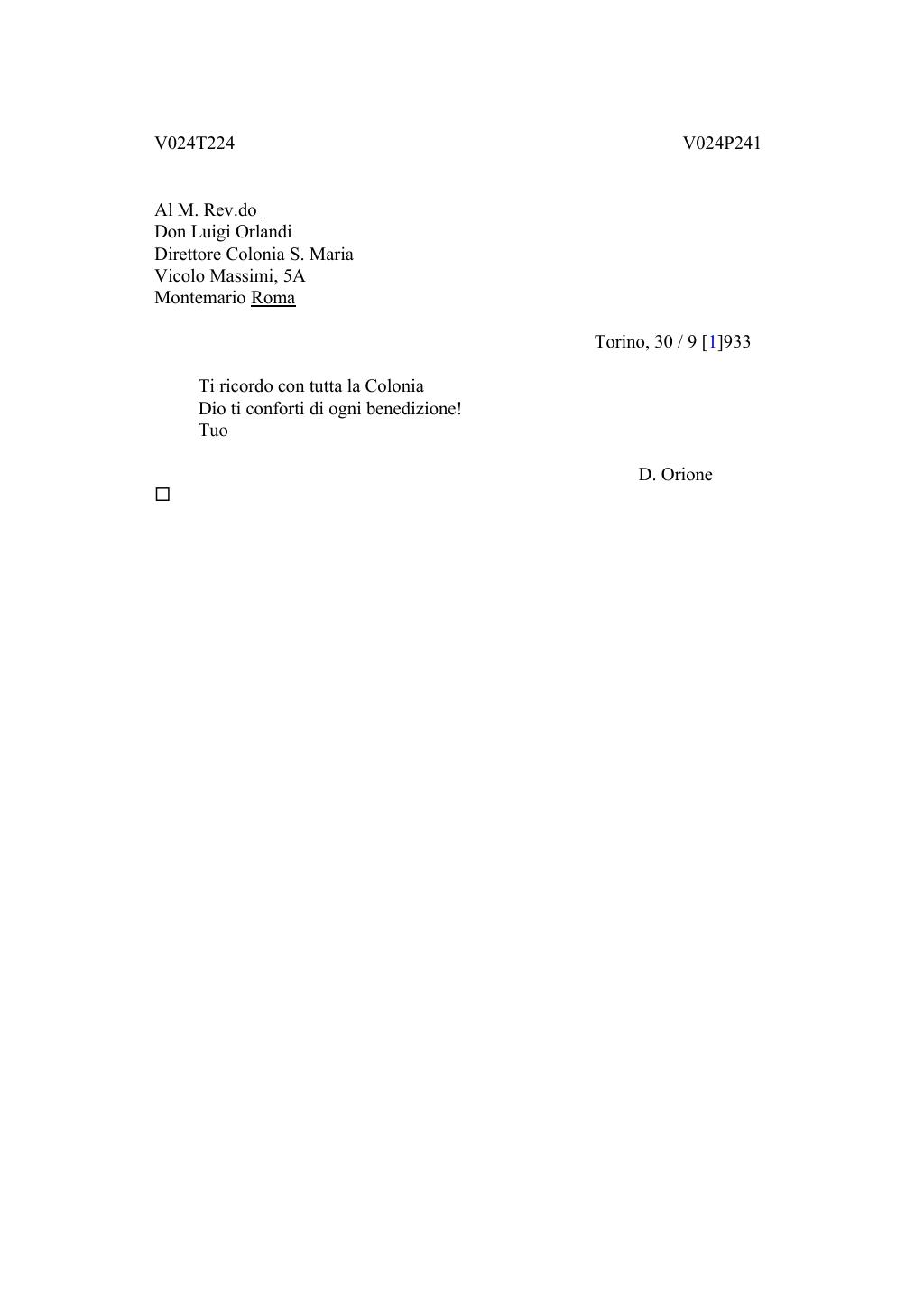 V024T224

V024P241

Al M. Rev.do
Don Luigi Orlandi
Direttore Colonia S. Maria
Vicolo Massimi, 5A
Montemario Roma

Torino, 30 / 9 [1]933

Ti ricordo con tutta la Colonia
Dio ti conforti di ogni benedizione!
Tuo

D. Orione